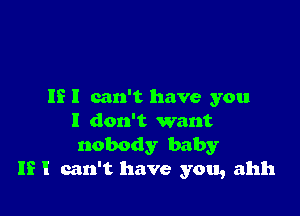 If I can't have you
I don't want
nobody baby
If I can't have you, ahh